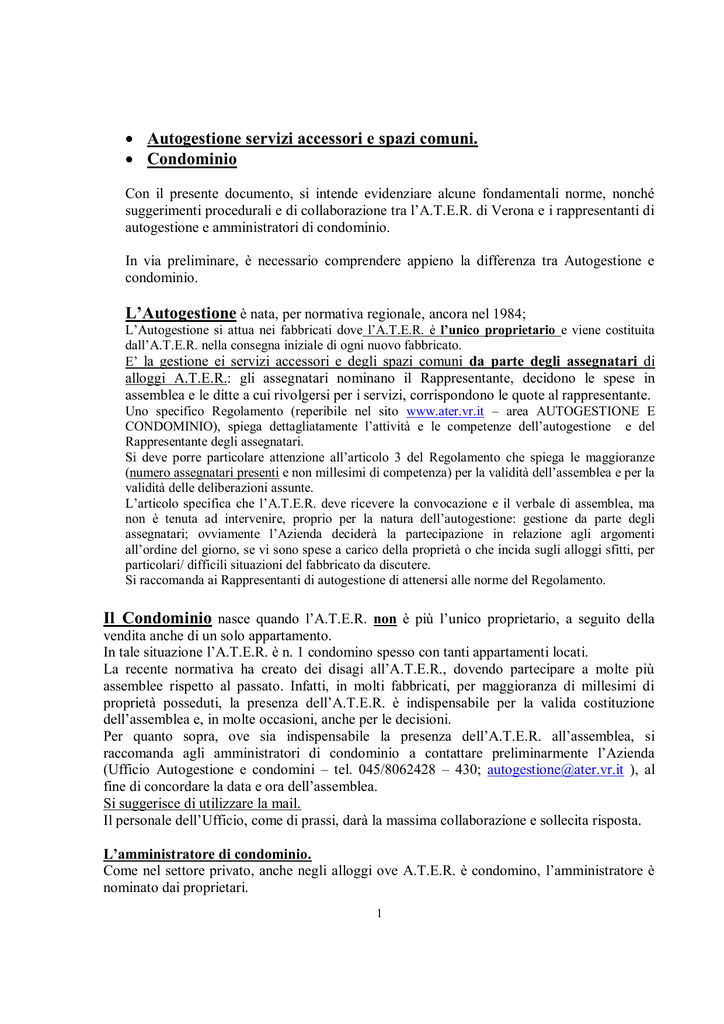 • Autogestione servizi accessori e spazi comuni.
• Condominio

Con il presente documento, si intende evidenziare alcune fondamentali norme, nonché suggerimenti procedurali e di collaborazione tra l'A.T.E.R. di Verona e i rappresentanti di autogestione e amministratori di condominio.

In via preliminare, è necessario comprendere appieno la differenza tra Autogestione e condominio.

L'Autogestione è nata, per normativa regionale, ancora nel 1984;
L'Autogestione si attua nei fabbricati dove l'A.T.E.R. è l'unico proprietario e viene costituita dall'A.T.E.R. nella consegna iniziale di ogni nuovo fabbricato.
E' la gestione ei servizi accessori e degli spazi comuni da parte degli assegnatari di alloggi A.T.E.R.: gli assegnatari nominano il Rappresentante, decidono le spese in assemblea e le ditte a cui rivolgersi per i servizi, corrispondono le quote al rappresentante.
Uno specifico Regolamento (reperibile nel sito www.ater.vr.it – area AUTOGESTIONE E CONDOMINIO), spiega dettagliatamente l'attività e le competenze dell'autogestione e del Rappresentante degli assegnatari.
Si deve porre particolare attenzione all'articolo 3 del Regolamento che spiega le maggioranze (numero assegnatari presenti e non millesimi di competenza) per la validità dell'assemblea e per la validità delle deliberazioni assunte.
L'articolo specifica che l'A.T.E.R. deve ricevere la convocazione e il verbale di assemblea, ma non è tenuta ad intervenire, proprio per la natura dell'autogestione: gestione da parte degli assegnatari; ovviamente l'Azienda deciderà la partecipazione in relazione agli argomenti all'ordine del giorno, se vi sono spese a carico della proprietà o che incida sugli alloggi sfitti, per particolari/ difficili situazioni del fabbricato da discutere.
Si raccomanda ai Rappresentanti di autogestione di attenersi alle norme del Regolamento.

Il Condominio nasce quando l'A.T.E.R. non è più l'unico proprietario, a seguito della vendita anche di un solo appartamento.
In tale situazione l'A.T.E.R. è n. 1 condomino spesso con tanti appartamenti locati.
La recente normativa ha creato dei disagi all'A.T.E.R., dovendo partecipare a molte più assemblee rispetto al passato. Infatti, in molti fabbricati, per maggioranza di millesimi di proprietà posseduti, la presenza dell'A.T.E.R. è indispensabile per la valida costituzione dell'assemblea e, in molte occasioni, anche per le decisioni.
Per quanto sopra, ove sia indispensabile la presenza dell'A.T.E.R. all'assemblea, si raccomanda agli amministratori di condominio a contattare preliminarmente l'Azienda (Ufficio Autogestione e condomini – tel. 045/8062428 – 430; autogestione@ater.vr.it ), al fine di concordare la data e ora dell'assemblea.
Si suggerisce di utilizzare la mail.
Il personale dell'Ufficio, come di prassi, darà la massima collaborazione e sollecita risposta.

L'amministratore di condominio.
Come nel settore privato, anche negli alloggi ove A.T.E.R. è condomino, l'amministratore è nominato dai proprietari.

1